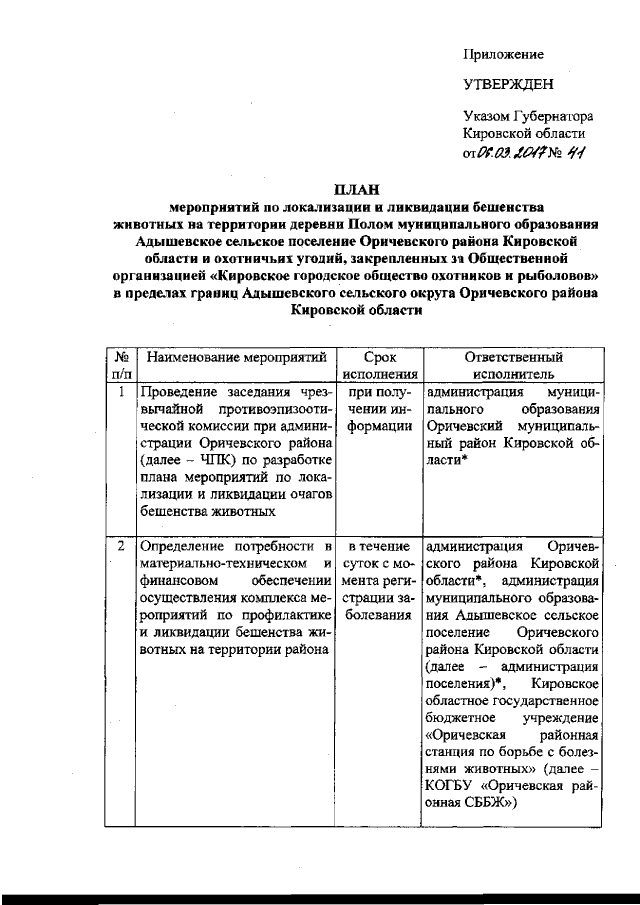 Приложение

УТВЕРЖДЕН

Указом Губернатора Кировской области от 06.03.2017 № 41

ПЛАН
мероприятий по локализации и ликвидации бешенства животных на территории деревни Полом муниципального образования Адышевское сельское поселение Оричевского района Кировской области и охотничьих угодий, закрепленных за Общественной организацией «Кировское городское общество охотников и рыболовов» в пределах границ Адышевского сельского округа Оричевского района Кировской области

| № п/п | Наименование мероприятий | Срок исполнения | Ответственный исполнитель |
|---|---|---|---|
| 1 | Проведение заседания чрезвычайной противоэпизоотической комиссии при администрации Оричевского района (далее – ЧПК) по разработке плана мероприятий по локализации и ликвидации очагов бешенства животных | при получении информации | администрация муниципального образования Оричевский муниципальный район Кировской области* |
| 2 | Определение потребности в материально-техническом и финансовом обеспечении осуществления комплекса мероприятий по профилактике и ликвидации бешенства животных на территории района | в течение суток с момента регистрации заболевания | администрация Оричевского района Кировской области*, администрация муниципального образования Адышевское сельское поселение Оричевского района Кировской области (далее – администрация поселения)*, Кировское областное государственное бюджетное учреждение «Оричевская районная станция по борьбе с болезнями животных» (далее – КОГБУ «Оричевская районная СББЖ») |